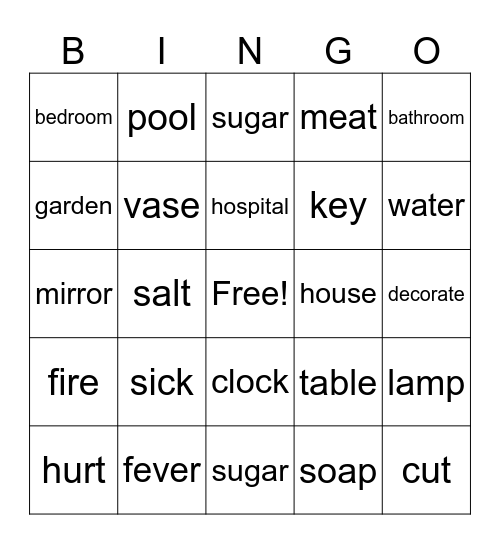 | B | I | N | G | O |
|---|---|---|---|---|
| bedroom | pool | sugar | meat | bathroom |
| garden | vase | hospital | key | water |
| mirror | salt | Free! | house | decorate |
| fire | sick | clock | table | lamp |
| hurt | fever | sugar | soap | cut |